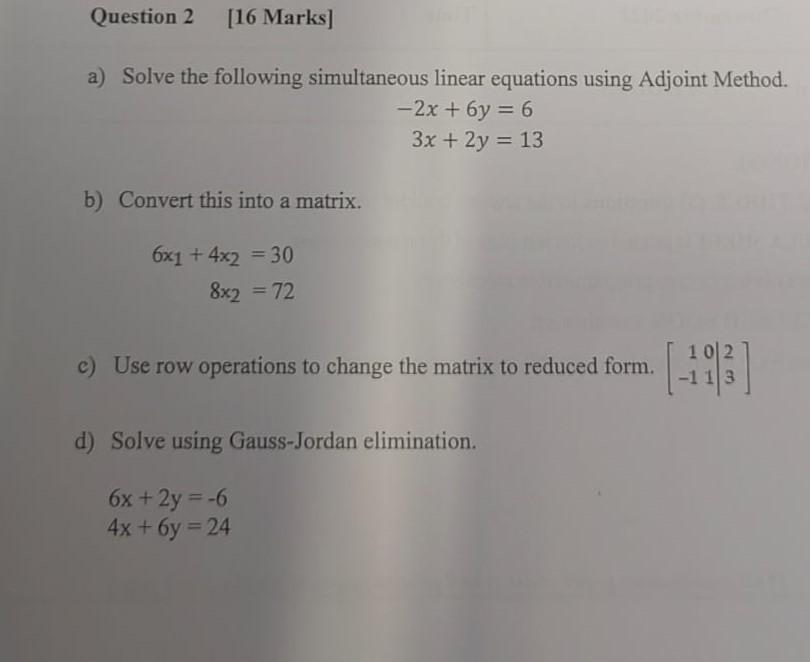 Question 2 [16 Marks]

a) Solve the following simultaneous linear equations using Adjoint Method.

$-2x + 6y = 6$
$3x + 2y = 13$

b) Convert this into a matrix.

$6x_1 + 4x_2 = 30$
$8x_2 = 72$

c) Use row operations to change the matrix to reduced form. $\left[\begin{array}{cc|c} 1 & 0 & 2 \\ -1 & 1 & 3 \end{array}\right]$

d) Solve using Gauss-Jordan elimination.

$6x + 2y = -6$
$4x + 6y = 24$